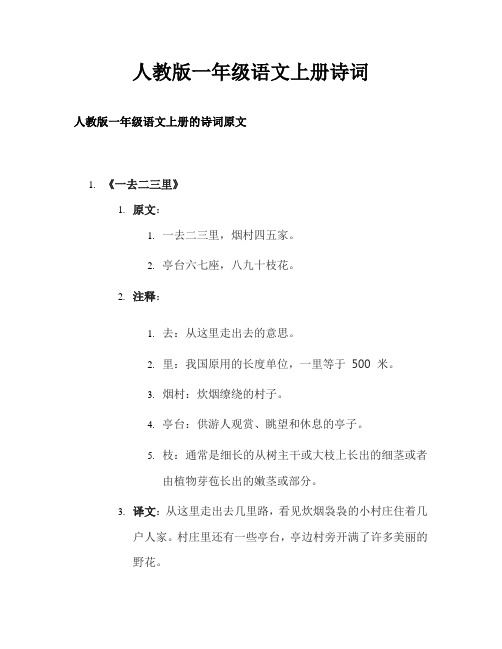 人教版一年级语文上册诗词

人教版一年级语文上册的诗词原文

1. 《一去二三里》

1. 原文：

1. 一去二三里，烟村四五家。

2. 亭台六七座，八九十枝花。

2. 注释：

1. 去：从这里走出去的意思。

2. 里：我国原用的长度单位，一里等于 500 米。

3. 烟村：炊烟缭绕的村子。

4. 亭台：供游人观赏、眺望和休息的亭子。

5. 枝：通常是细长的从树主干或大枝上长出的细茎或者由植物芽苞长出的嫩茎或部分。

3. 译文：从这里走出去几里路，看见炊烟袅袅的小村庄住着几户人家。村庄里还有一些亭台，亭边村旁开满了许多美丽的野花。